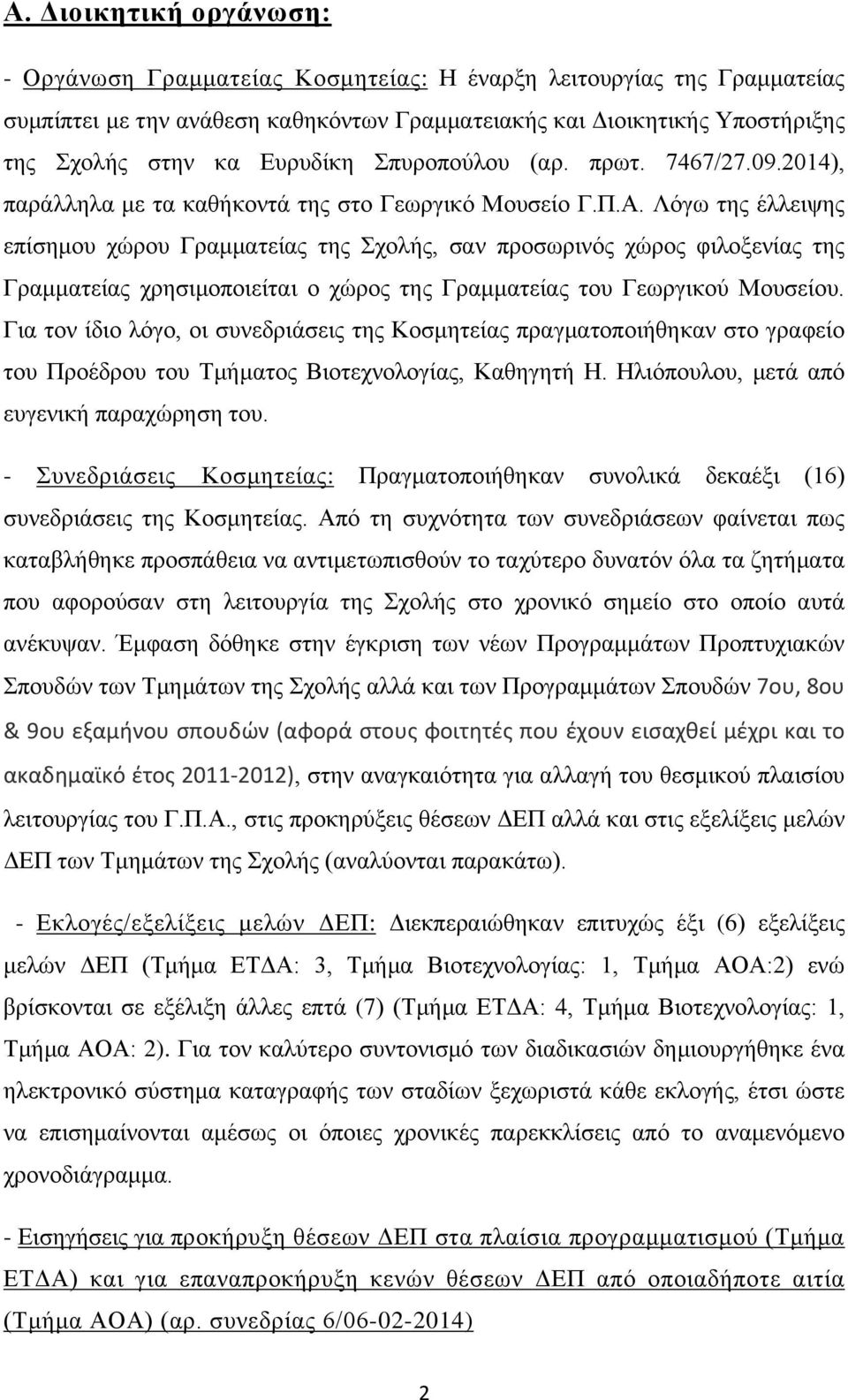 Α. Διοικητική οργάνωση:

- Οργάνωση Γραμματείας Κοσμητείας: Η έναρξη λειτουργίας της Γραμματείας συμπίπτει με την ανάθεση καθηκόντων Γραμματειακής και Διοικητικής Υποστήριξης της Σχολής στην κα Ευρυδίκη Σπυροπούλου (αρ. πρωτ. 7467/27.09.2014), παράλληλα με τα καθήκοντά της στο Γεωργικό Μουσείο Γ.Π.Α. Λόγω της έλλειψης επίσημου χώρου Γραμματείας της Σχολής, σαν προσωρινός χώρος φιλοξενίας της Γραμματείας χρησιμοποιείται ο χώρος της Γραμματείας του Γεωργικού Μουσείου. Για τον ίδιο λόγο, οι συνεδριάσεις της Κοσμητείας πραγματοποιήθηκαν στο γραφείο του Προέδρου του Τμήματος Βιοτεχνολογίας, Καθηγητή Η. Ηλιόπουλου, μετά από ευγενική παραχώρηση του.

- Συνεδριάσεις Κοσμητείας: Πραγματοποιήθηκαν συνολικά δεκαέξι (16) συνεδριάσεις της Κοσμητείας. Από τη συχνότητα των συνεδριάσεων φαίνεται πως καταβλήθηκε προσπάθεια να αντιμετωπισθούν το ταχύτερο δυνατόν όλα τα ζητήματα που αφορούσαν στη λειτουργία της Σχολής στο χρονικό σημείο στο οποίο αυτά ανέκυψαν. Έμφαση δόθηκε στην έγκριση των νέων Προγραμμάτων Προπτυχιακών Σπουδών των Τμημάτων της Σχολής αλλά και των Προγραμμάτων Σπουδών 7ου, 8ου & 9ου εξαμήνου σπουδών (αφορά στους φοιτητές που έχουν εισαχθεί μέχρι και το ακαδημαϊκό έτος 2011-2012), στην αναγκαιότητα για αλλαγή του θεσμικού πλαισίου λειτουργίας του Γ.Π.Α., στις προκηρύξεις θέσεων ΔΕΠ αλλά και στις εξελίξεις μελών ΔΕΠ των Τμημάτων της Σχολής (αναλύονται παρακάτω).

- Εκλογές/εξελίξεις μελών ΔΕΠ: Διεκπεραιώθηκαν επιτυχώς έξι (6) εξελίξεις μελών ΔΕΠ (Τμήμα ΕΤΔΑ: 3, Τμήμα Βιοτεχνολογίας: 1, Τμήμα ΑΟΑ:2) ενώ βρίσκονται σε εξέλιξη άλλες επτά (7) (Τμήμα ΕΤΔΑ: 4, Τμήμα Βιοτεχνολογίας: 1, Τμήμα ΑΟΑ: 2). Για τον καλύτερο συντονισμό των διαδικασιών δημιουργήθηκε ένα ηλεκτρονικό σύστημα καταγραφής των σταδίων ξεχωριστά κάθε εκλογής, έτσι ώστε να επισημαίνονται αμέσως οι όποιες χρονικές παρεκκλίσεις από το αναμενόμενο χρονοδιάγραμμα.

- Εισηγήσεις για προκήρυξη θέσεων ΔΕΠ στα πλαίσια προγραμματισμού (Τμήμα ΕΤΔΑ) και για επαναπροκήρυξη κενών θέσεων ΔΕΠ από οποιαδήποτε αιτία (Τμήμα ΑΟΑ) (αρ. συνεδρίας 6/06-02-2014)

2